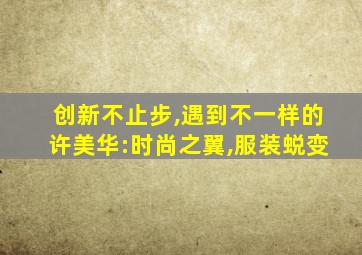 创新不止步,遇到不一样的许美华:时尚之翼,服装蜕变